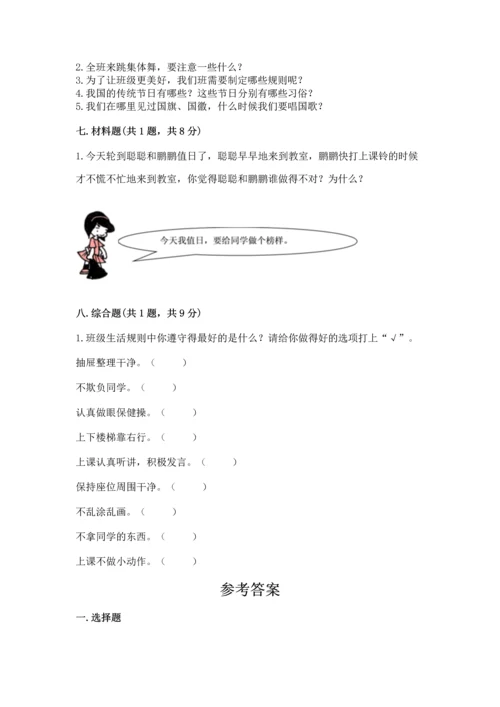 2. 全班来跳集体舞，要注意一些什么？
3. 为了让班级更美好，我们班需要制定哪些规则呢？
4. 我国的传统节日有哪些？这些节日分别有哪些习俗？
5. 我们在哪里见过国旗、国徽，什么时候我们要唱国歌？

七. 材料题（共 1 题，共 8 分）

1. 今天轮到聪聪和鹏鹏值日了，聪聪早早地来到教室，鹏鹏快打上课铃的时候才不慌不忙地来到教室，你觉得聪聪和鹏鹏谁做得不对？为什么？

今天我值日，要给同学做个榜样。

八. 综合题（共 1 题，共 9 分）

1. 班级生活规则中你遵守得最好的是什么？请给你做得好的选项打上“√”。

抽屉整理干净。（ ）

不欺负同学。（ ）

认真做眼保健操。（ ）

上下楼梯靠右行。（ ）

上课认真听讲，积极发言。（ ）

保持座位周围干净。（ ）

不乱涂乱画。（ ）

不拿同学的东西。（ ）

上课不做小动作。（ ）

参考答案

一. 选择题